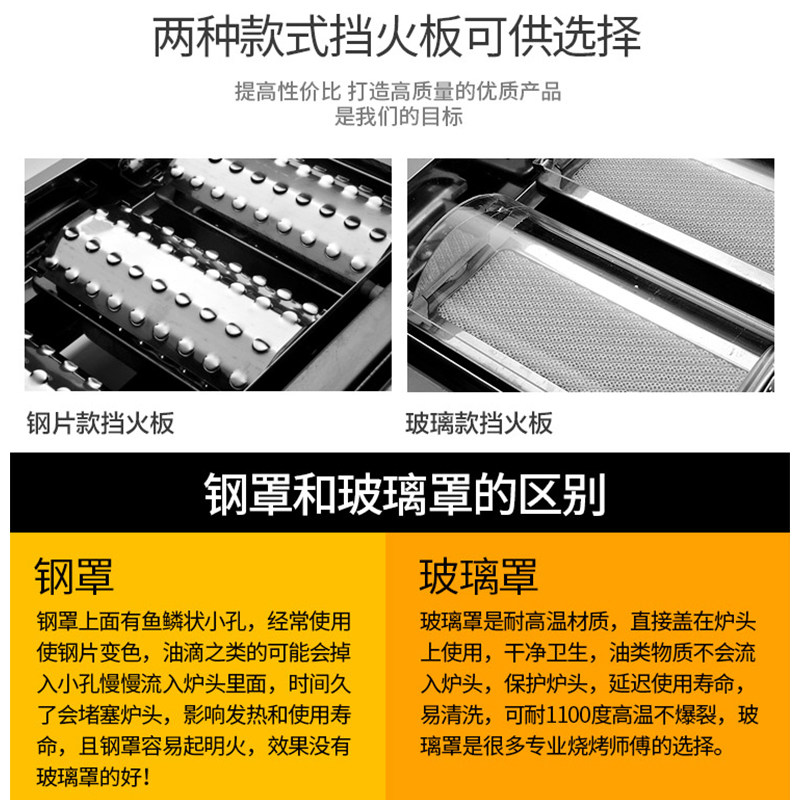 两种款式挡火板可供选择

提高性价比 打造高质量的优质产品
是我们的目标

钢片款挡火板

玻璃款挡火板

钢罩和玻璃罩的区别

钢罩

钢罩上面有鱼鳞状小孔，经常使用使钢片变色，油滴之类的可能会掉入小孔慢慢流入炉头里面，时间久了会堵塞炉头，影响发热和使用寿命，且钢罩容易起明火，效果没有玻璃罩的好！

玻璃罩

玻璃罩是耐高温材质，直接盖在炉头上使用，干净卫生，油类物质不会流入炉头，保护炉头，延迟使用寿命，易清洗，可耐1100度高温不爆裂，玻璃罩是很多专业烧烤师傅的选择。